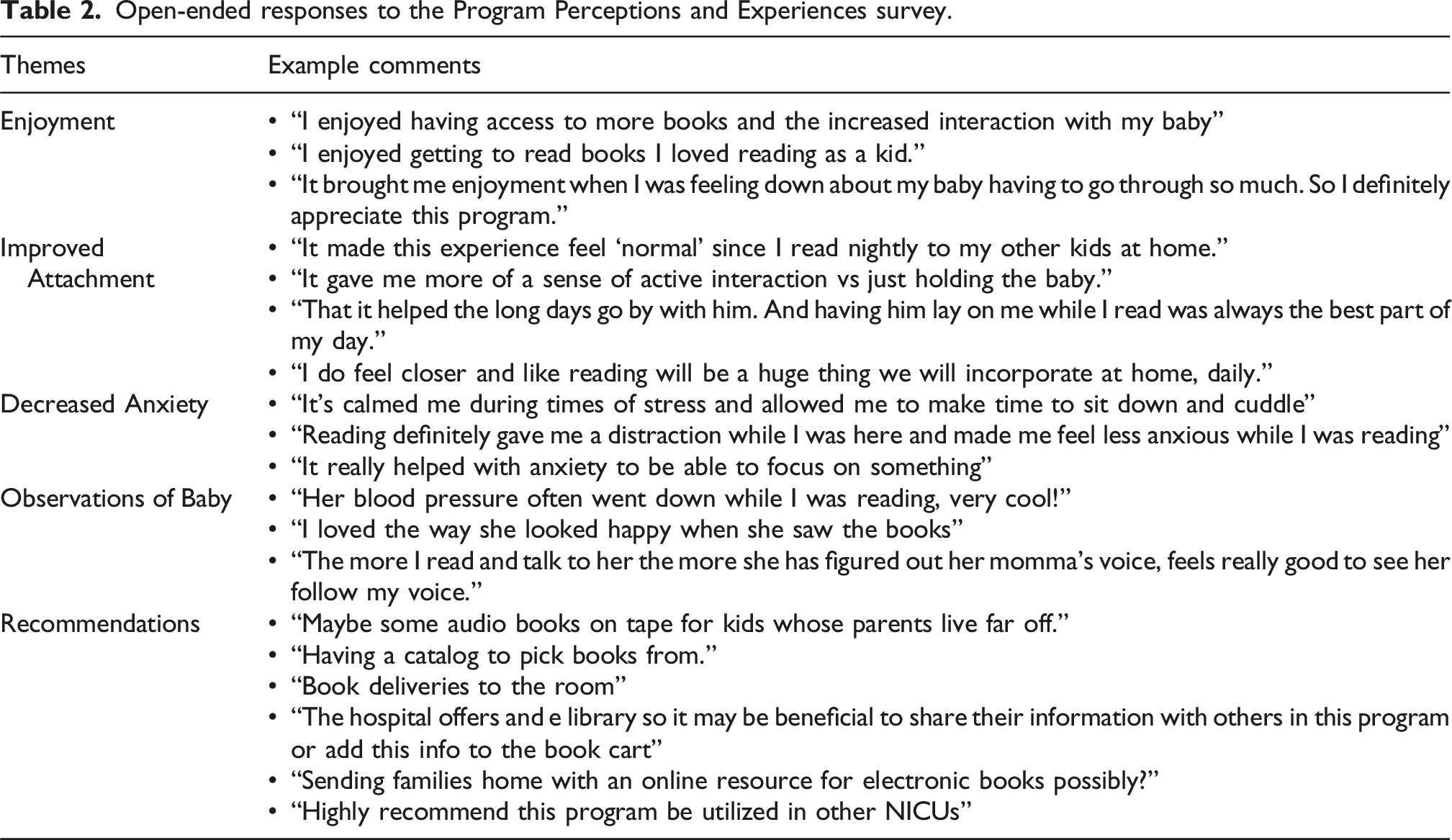 Table 2. Open-ended responses to the Program Perceptions and Experiences survey.

| Themes | Example comments |
|---|---|
| Enjoyment | • "I enjoyed having access to more books and the increased interaction with my baby" • "I enjoyed getting to read books I loved reading as a kid." • "It brought me enjoyment when I was feeling down about my baby having to go through so much. So I definitely appreciate this program." |
| Improved Attachment | • "It made this experience feel 'normal' since I read nightly to my other kids at home." • "It gave me more of a sense of active interaction vs just holding the baby." • "That it helped the long days go by with him. And having him lay on me while I read was always the best part of my day." • "I do feel closer and like reading will be a huge thing we will incorporate at home, daily." |
| Decreased Anxiety | • "It's calmed me during times of stress and allowed me to make time to sit down and cuddle" • "Reading definitely gave me a distraction while I was here and made me feel less anxious while I was reading" • "It really helped with anxiety to be able to focus on something" |
| Observations of Baby | • "Her blood pressure often went down while I was reading, very cool!" • "I loved the way she looked happy when she saw the books" • "The more I read and talk to her the more she has figured out her momma's voice, feels really good to see her follow my voice." |
| Recommendations | • "Maybe some audio books on tape for kids whose parents live far off." • "Having a catalog to pick books from." • "Book deliveries to the room" • "The hospital offers and e library so it may be beneficial to share their information with others in this program or add this info to the book cart" • "Sending families home with an online resource for electronic books possibly?" • "Highly recommend this program be utilized in other NICUs" |